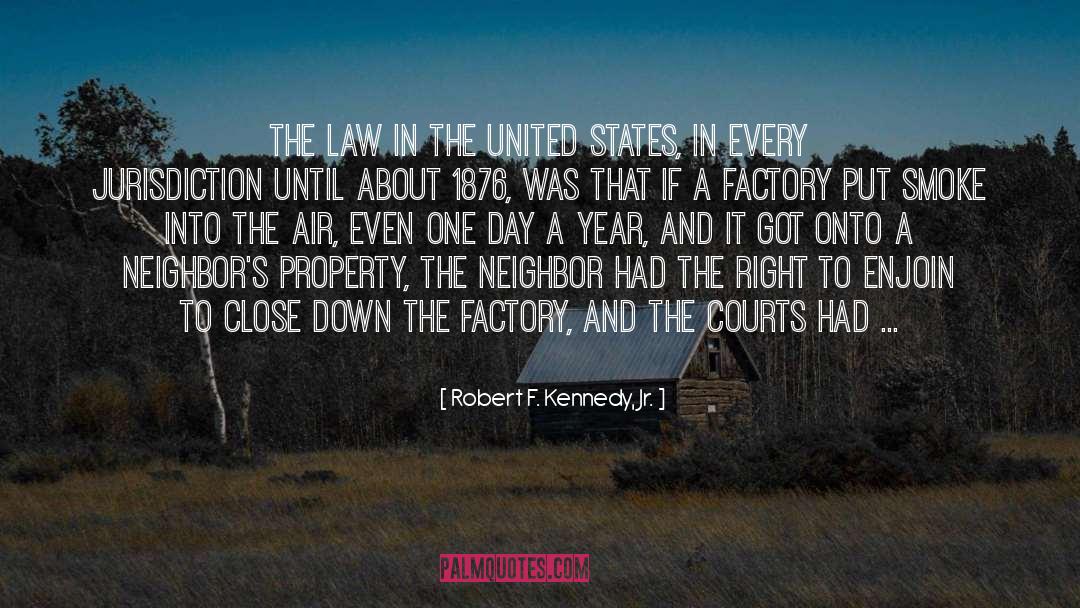 THE LAW IN THE UNITED STATES, IN EVERY JURISDICTION UNTIL ABOUT 1876, WAS THAT IF A FACTORY PUT SMOKE INTO THE AIR, EVEN ONE DAY A YEAR, AND IT GOT ONTO A NEIGHBOR'S PROPERTY, THE NEIGHBOR HAD THE RIGHT TO ENJOIN TO CLOSE DOWN THE FACTORY, AND THE COURTS HAD ...

[ Robert F. Kennedy, Jr. ]

PALMQUOTES.COM